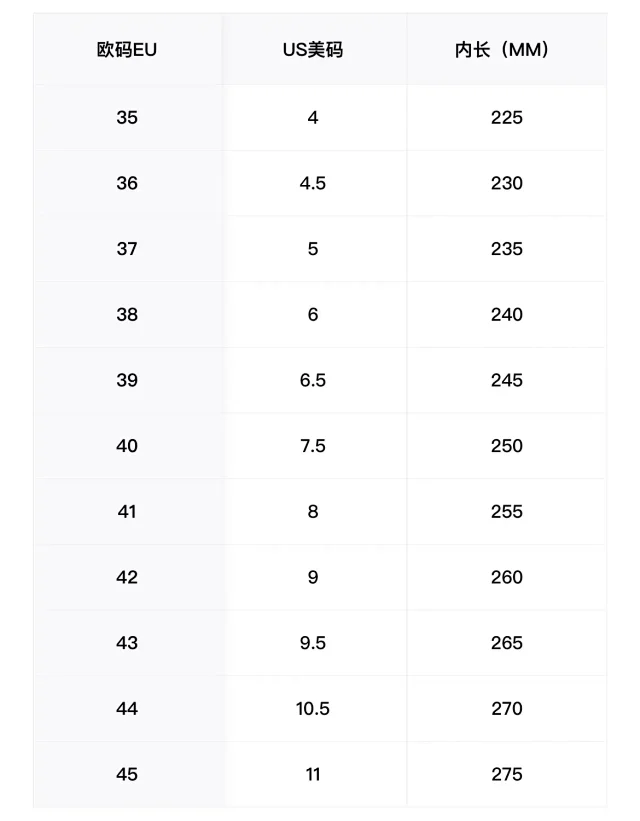 | 欧码EU | US美码 | 内长（MM） |
|---|---|---|
| 35 | 4 | 225 |
| 36 | 4.5 | 230 |
| 37 | 5 | 235 |
| 38 | 6 | 240 |
| 39 | 6.5 | 245 |
| 40 | 7.5 | 250 |
| 41 | 8 | 255 |
| 42 | 9 | 260 |
| 43 | 9.5 | 265 |
| 44 | 10.5 | 270 |
| 45 | 11 | 275 |